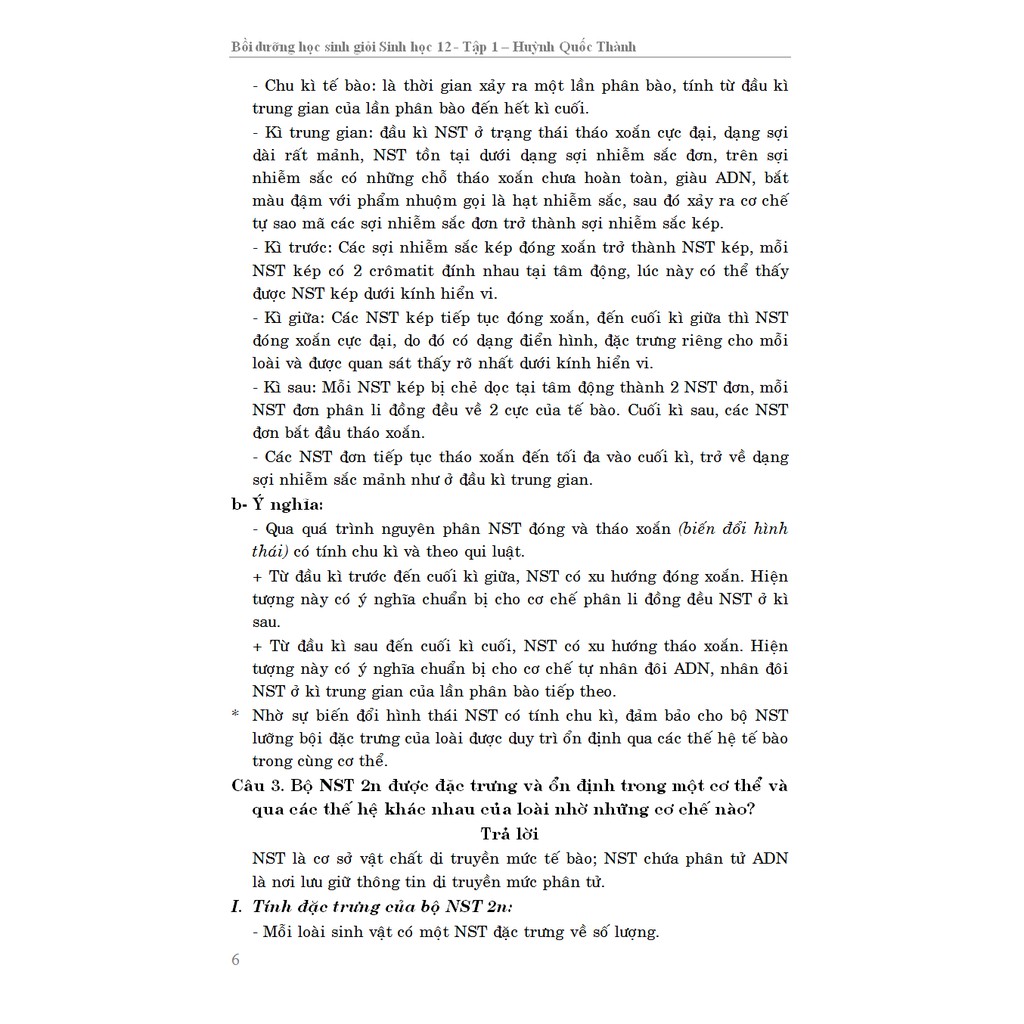 Bồi dưỡng học sinh giỏi Sinh học 12 - Tập 1 – Huỳnh Quốc Thành

- Chu kì tế bào: là thời gian xảy ra một lần phân bào, tính từ đầu kì trung gian của lần phân bào đến hết kì cuối.

- Kì trung gian: đầu kì NST ở trạng thái tháo xoắn cực đại, dạng sợi dài rất mảnh, NST tồn tại dưới dạng sợi nhiễm sắc đơn, trên sợi nhiễm sắc có những chỗ tháo xoắn chưa hoàn toàn, giàu ADN, bắt màu đậm với phẩm nhuộm gọi là hạt nhiễm sắc, sau đó xảy ra cơ chế tự sao mã các sợi nhiễm sắc đơn trở thành sợi nhiễm sắc kép.

- Kì trước: Các sợi nhiễm sắc kép đóng xoắn trở thành NST kép, mỗi NST kép có 2 crômatit đính nhau tại tâm động, lúc này có thể thấy được NST kép dưới kính hiển vi.

- Kì giữa: Các NST kép tiếp tục đóng xoắn, đến cuối kì giữa thì NST đóng xoắn cực đại, do đó có dạng điển hình, đặc trưng riêng cho mỗi loài và được quan sát thấy rõ nhất dưới kính hiển vi.

- Kì sau: Mỗi NST kép bị chẻ dọc tại tâm động thành 2 NST đơn, mỗi NST đơn phân li đồng đều về 2 cực của tế bào. Cuối kì sau, các NST đơn bắt đầu tháo xoắn.

- Các NST đơn tiếp tục tháo xoắn đến tối đa vào cuối kì, trở về dạng sợi nhiễm sắc mảnh như ở đầu kì trung gian.

b- Ý nghĩa:

- Qua quá trình nguyên phân NST đóng và tháo xoắn (biến đổi hình thái) có tính chu kì và theo qui luật.

+ Từ đầu kì trước đến cuối kì giữa, NST có xu hướng đóng xoắn. Hiện tượng này có ý nghĩa chuẩn bị cho cơ chế phân li đồng đều NST ở kì sau.

+ Từ đầu kì sau đến cuối kì cuối, NST có xu hướng tháo xoắn. Hiện tượng này có ý nghĩa chuẩn bị cho cơ chế tự nhân đôi ADN, nhân đôi NST ở kì trung gian của lần phân bào tiếp theo.

* Nhờ sự biến đổi hình thái NST có tính chu kì, đảm bảo cho bộ NST lưỡng bội đặc trưng của loài được duy trì ổn định qua các thế hệ tế bào trong cùng cơ thể.

Câu 3. Bộ NST 2n được đặc trưng và ổn định trong một cơ thể và qua các thế hệ khác nhau của loài nhờ những cơ chế nào?

Trả lời

NST là cơ sở vật chất di truyền mức tế bào; NST chứa phân tử ADN là nơi lưu giữ thông tin di truyền mức phân tử.

I. Tính đặc trưng của bộ NST 2n:

- Mỗi loài sinh vật có một NST đặc trưng về số lượng.

6